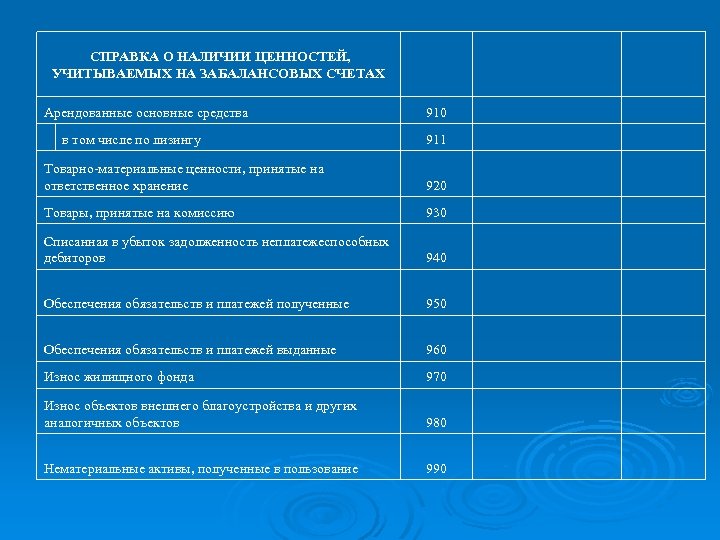 | СПРАВКА О НАЛИЧИИ ЦЕННОСТЕЙ, УЧИТЫВАЕМЫХ НА ЗАБАЛАНСОВЫХ СЧЕТАХ | | | |
|---|---|---|---|
| Арендованные основные средства | 910 | | |
| в том числе по лизингу | 911 | | |
| Товарно-материальные ценности, принятые на ответственное хранение | 920 | | |
| Товары, принятые на комиссию | 930 | | |
| Списанная в убыток задолженность неплатежеспособных дебиторов | 940 | | |
| Обеспечения обязательств и платежей полученные | 950 | | |
| Обеспечения обязательств и платежей выданные | 960 | | |
| Износ жилищного фонда | 970 | | |
| Износ объектов внешнего благоустройства и других аналогичных объектов | 980 | | |
| Нематериальные активы, полученные в пользование | 990 | | |